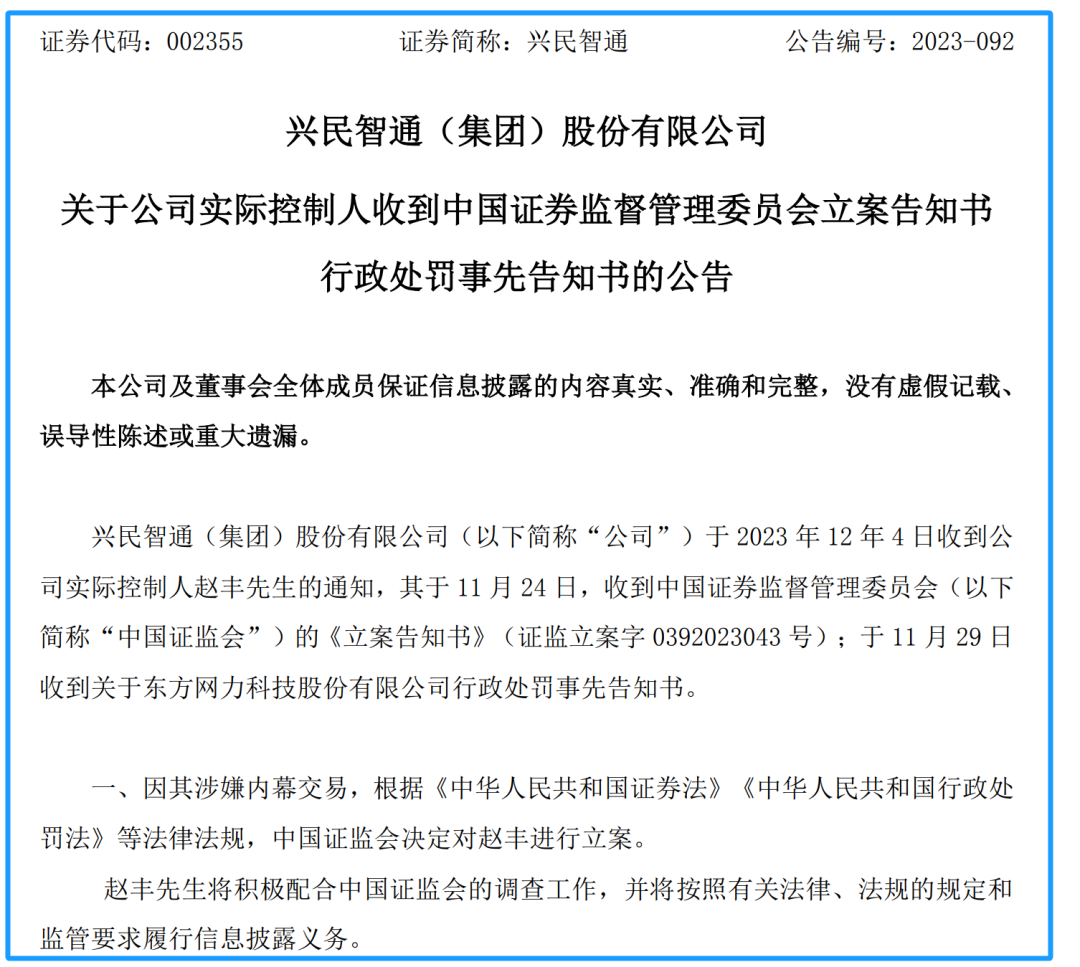 证券代码：002355　　证券简称：兴民智通　　公告编号：2023-092

兴民智通（集团）股份有限公司

关于公司实际控制人收到中国证券监督管理委员会立案告知书行政处罚事先告知书的公告

本公司及董事会全体成员保证信息披露的内容真实、准确和完整，没有虚假记载、误导性陈述或重大遗漏。

兴民智通（集团）股份有限公司（以下简称“公司”）于 2023 年 12 年 4 日收到公司实际控制人赵丰先生的通知，其于 11 月 24 日，收到中国证券监督管理委员会（以下简称“中国证监会”）的《立案告知书》（证监立案字 0392023043 号）；于 11 月 29 日收到关于东方网力科技股份有限公司行政处罚事先告知书。

一、因其涉嫌内幕交易，根据《中华人民共和国证券法》《中华人民共和国行政处罚法》等法律法规，中国证监会决定对赵丰进行立案。

赵丰先生将积极配合中国证监会的调查工作，并将按照有关法律、法规的规定和监管要求履行信息披露义务。